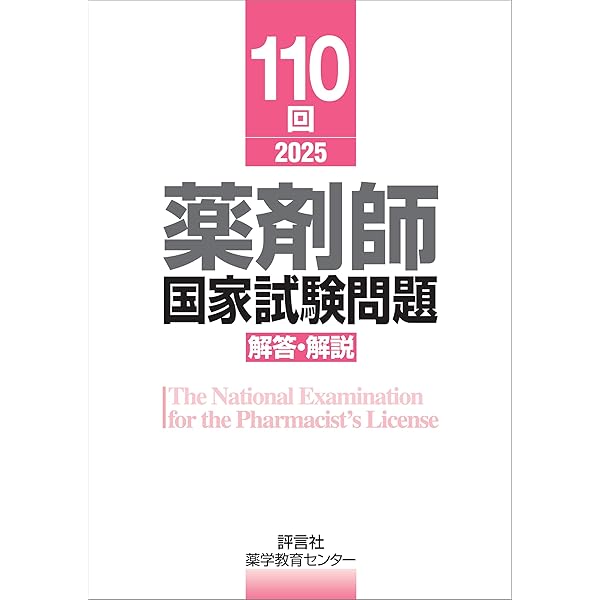 110
回
2025

薬剤師
国家試験問題
解答・解説

The National Examination
for the Pharmacist's License

評言社
薬学教育センター